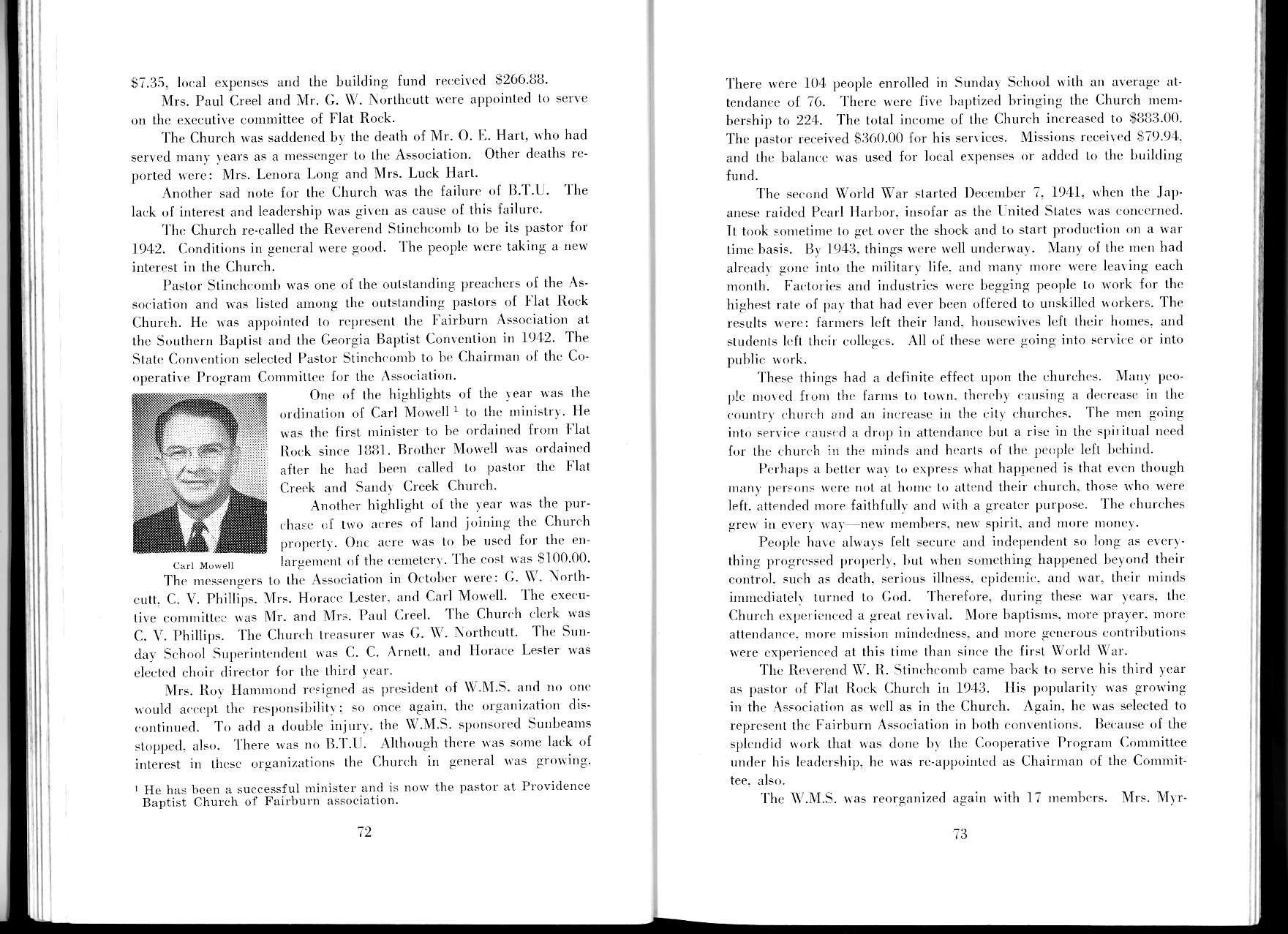 $7.35, local expenses and the building fund received $266.88.

Mrs. Paul Creel and Mr. G. W. Northcutt were appointed to serve on the executive committee of Flat Rock.

The Church was saddened by the death of Mr. O. E. Hart, who had served many years as a messenger to the Association. Other deaths reported were: Mrs. Lenora Long and Mrs. Luck Hart.

Another sad note for the Church was the failure of B.T.U. The lack of interest and leadership was given as cause of this failure.

The Church re-called the Reverend Stinchcomb to be its pastor for 1942. Conditions in general were good. The people were taking a new interest in the Church.

Pastor Stinchcomb was one of the outstanding preachers of the Association and was listed among the outstanding pastors of Flat Rock Church. He was appointed to represent the Fairburn Association at the Southern Baptist and the Georgia Baptist Convention in 1942. The State Convention selected Pastor Stinchcomb to be Chairman of the Cooperative Program Committee for the Association.

One of the highlights of the year was the ordination of Carl Mowell $^1$ to the ministry. He was the first minister to be ordained from Flat Rock since 1881. Brother Mowell was ordained after he had been called to pastor the Flat Creek and Sandy Creek Church.

Another highlight of the year was the purchase of two acres of land joining the Church property. One acre was to be used for the enlargement of the cemetery. The cost was $100.00.

Carl Mowell

The messengers to the Association in October were: G. W. Northcutt, C. V. Phillips, Mrs. Horace Lester, and Carl Mowell. The executive committee was Mr. and Mrs. Paul Creel. The Church clerk was C. V. Phillips. The Church treasurer was G. W. Northcutt. The Sunday School Superintendent was C. C. Arnett, and Horace Lester was elected choir director for the third year.

Mrs. Roy Hammond resigned as president of W.M.S. and no one would accept the responsibility; so once again, the organization discontinued. To add a double injury, the W.M.S. sponsored Sunbeams stopped, also. There was no B.T.U. Although there was some lack of interest in these organizations the Church in general was growing.

$^1$ He has been a successful minister and is now the pastor at Providence Baptist Church of Fairburn association.

72

There were 104 people enrolled in Sunday School with an average attendance of 76. There were five baptized bringing the Church membership to 224. The total income of the Church increased to $883.00. The pastor received $360.00 for his services. Missions received $79.94, and the balance was used for local expenses or added to the building fund.

The second World War started December 7, 1941, when the Japanese raided Pearl Harbor, insofar as the United States was concerned. It took sometime to get over the shock and to start production on a war time basis. By 1943, things were well underway. Many of the men had already gone into the military life, and many more were leaving each month. Factories and industries were begging people to work for the highest rate of pay that had ever been offered to unskilled workers. The results were: farmers left their land, housewives left their homes, and students left their colleges. All of these were going into service or into public work.

These things had a definite effect upon the churches. Many people moved from the farms to town, thereby causing a decrease in the country church and an increase in the city churches. The men going into service caused a drop in attendance but a rise in the spiritual need for the church in the minds and hearts of the people left behind.

Perhaps a better way to express what happened is that even though many persons were not at home to attend their church, those who were left, attended more faithfully and with a greater purpose. The churches grew in every way—new members, new spirit, and more money.

People have always felt secure and independent so long as everything progressed properly, but when something happened beyond their control, such as death, serious illness, epidemic, and war, their minds immediately turned to God. Therefore, during these war years, the Church experienced a great revival. More baptisms, more prayer, more attendance, more mission mindedness, and more generous contributions were experienced at this time than since the first World War.

The Reverend W. R. Stinchcomb came back to serve his third year as pastor of Flat Rock Church in 1943. His popularity was growing in the Association as well as in the Church. Again, he was selected to represent the Fairburn Association in both conventions. Because of the splendid work that was done by the Cooperative Program Committee under his leadership, he was re-appointed as Chairman of the Committee, also.

The W.M.S. was reorganized again with 17 members. Mrs. Myr-

73